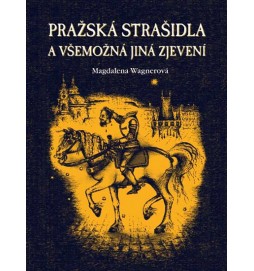 PRAŽSKÁ STRAŠIDLA
A VŠEMOŽNÁ JINÁ ZJEVENÍ

Magdalena Wagnerová